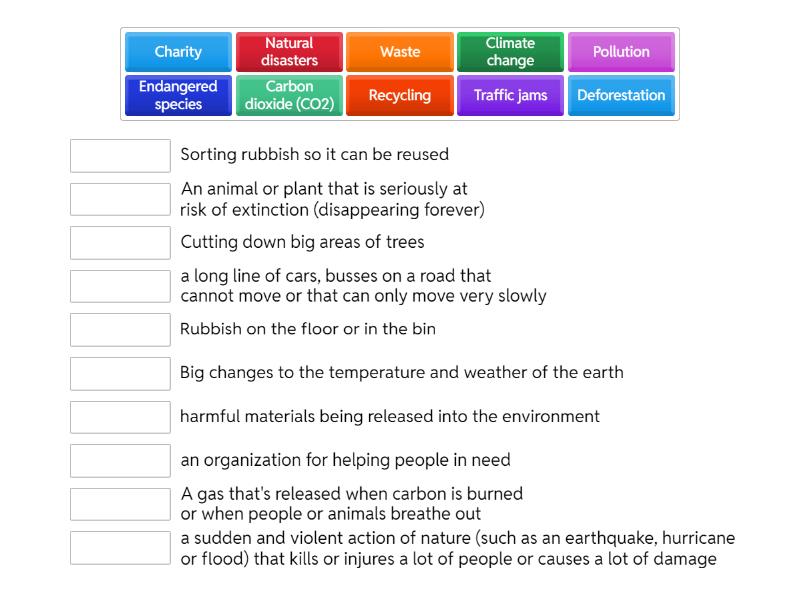 Charity
Natural disasters
Waste
Climate change
Pollution
Endangered species
Carbon dioxide (CO2)
Recycling
Traffic jams
Deforestation

Sorting rubbish so it can be reused

An animal or plant that is seriously at risk of extinction (disappearing forever)

Cutting down big areas of trees

a long line of cars, busses on a road that cannot move or that can only move very slowly

Rubbish on the floor or in the bin

Big changes to the temperature and weather of the earth

harmful materials being released into the environment

an organization for helping people in need

A gas that's released when carbon is burned or when people or animals breathe out

a sudden and violent action of nature (such as an earthquake, hurricane or flood) that kills or injures a lot of people or causes a lot of damage